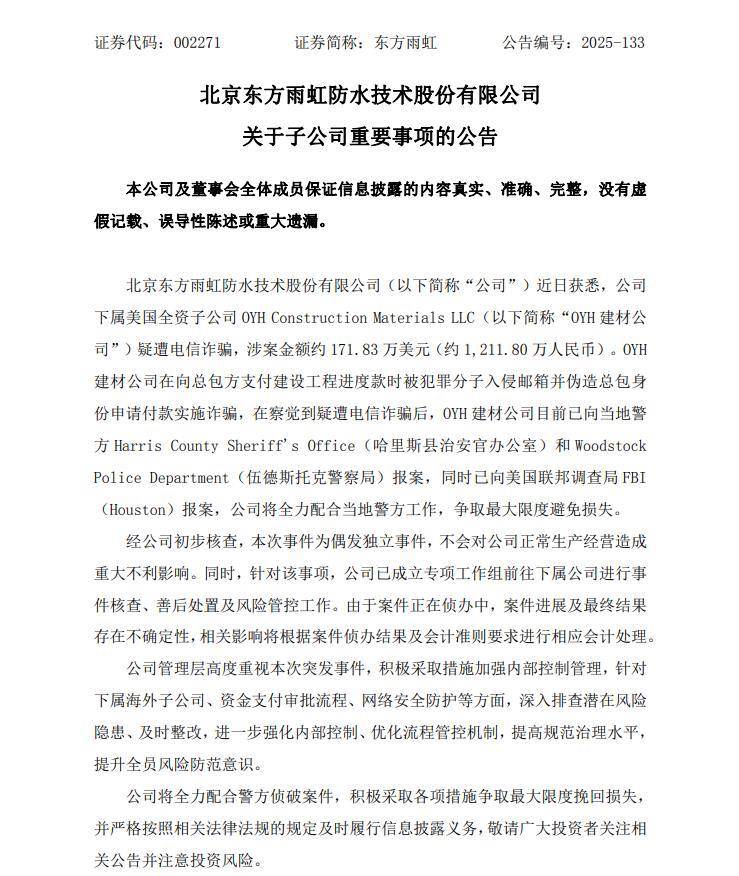 证券代码：002271　　证券简称：东方雨虹　　公告编号：2025-133

北京东方雨虹防水技术股份有限公司
关于子公司重要事项的公告

本公司及董事会全体成员保证信息披露的内容真实、准确、完整，没有虚假记载、误导性陈述或重大遗漏。

北京东方雨虹防水技术股份有限公司（以下简称“公司”）近日获悉，公司下属美国全资子公司 OYH Construction Materials LLC（以下简称“OYH 建材公司”）疑遭电信诈骗，涉案金额约 171.83 万美元（约 1,211.80 万人民币）。OYH 建材公司在向总包方支付建设工程进度款时被犯罪分子入侵邮箱并伪造总包身份申请付款实施诈骗，在察觉到疑遭电信诈骗后，OYH 建材公司目前已向当地警方 Harris County Sheriff's Office（哈里斯县治安官办公室）和 Woodstock Police Department（伍德斯托克警察局）报案，同时已向美国联邦调查局 FBI（Houston）报案，公司将全力配合当地警方工作，争取最大限度避免损失。

经公司初步核查，本次事件为偶发独立事件，不会对公司正常生产经营造成重大不利影响。同时，针对该事项，公司已成立专项工作组前往下属公司进行事件核查、善后处置及风险管控工作。由于案件正在侦办中，案件进展及最终结果存在不确定性，相关影响将根据案件侦办结果及会计准则要求进行相应会计处理。

公司管理层高度重视本次突发事件，积极采取措施加强内部控制管理，针对下属海外子公司、资金支付审批流程、网络安全防护等方面，深入排查潜在风险隐患、及时整改，进一步强化内部控制、优化流程管控机制，提高规范治理水平，提升全员风险防范意识。

公司将全力配合警方侦破案件，积极采取各项措施争取最大限度挽回损失，并严格按照相关法律法规的规定及时履行信息披露义务，敬请广大投资者关注相关公告并注意投资风险。